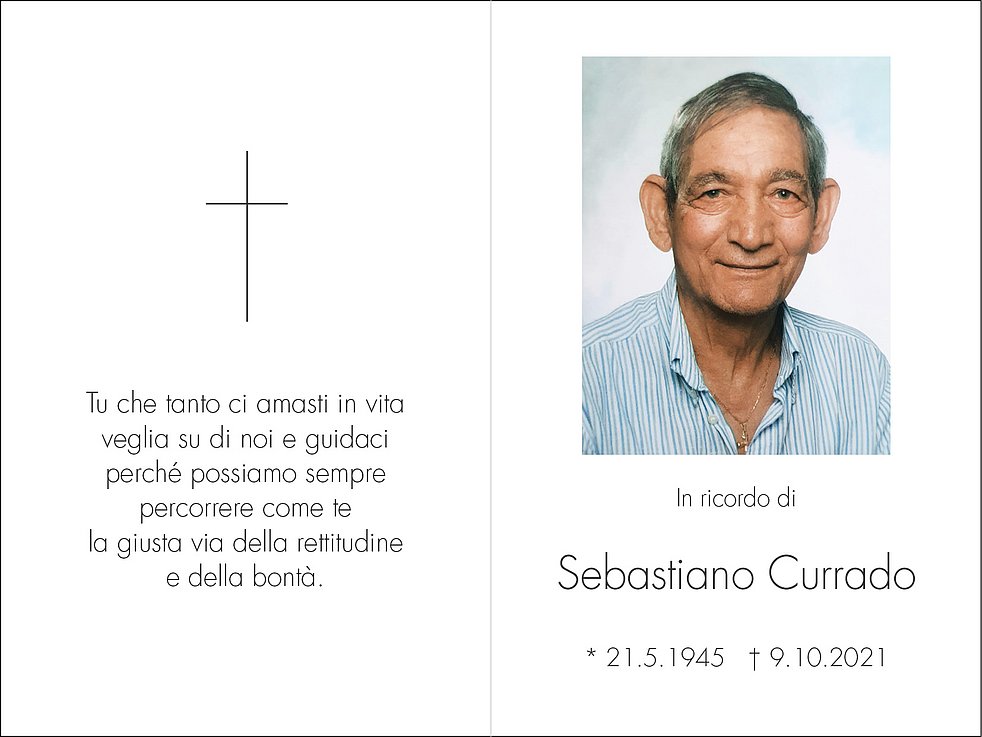 Tu che tanto ci amasti in vita
veglia su di noi e guidaci
perché possiamo sempre
percorrere come te
la giusta via della rettitudine
e della bontà.

In ricordo di

Sebastiano Currado

* 21.5.1945 † 9.10.2021